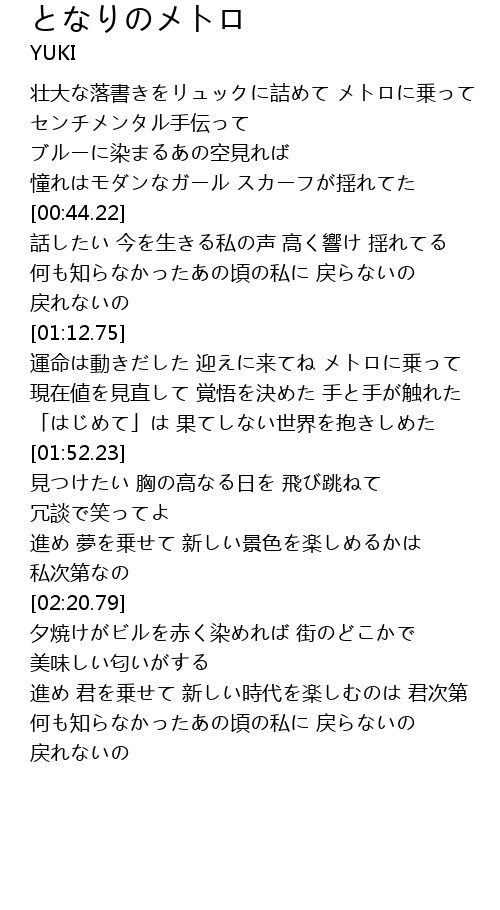 となりのメトロ
YUKI

壮大な落書きをリュックに詰めて メトロに乗って
センチメンタル手伝って
ブルーに染まるあの空見れば
憧れはモダンなガール スカーフが揺れてた
[00:44.22]
話したい 今を生きる私の声 高く響け 揺れてる
何も知らなかったあの頃の私に 戻らないの
戻れないの
[01:12.75]
運命は動きだした 迎えに来てね メトロに乗って
現在値を見直して 覚悟を決めた 手と手が触れた
「はじめて」は 果てしない世界を抱きしめた
[01:52.23]
見つけたい 胸の高なる日を 飛び跳ねて
冗談で笑ってよ
進め 夢を乗せて 新しい景色を楽しめるかは
私次第なの
[02:20.79]
夕焼けがビルを赤く染めれば 街のどこかで
美味しい匂いがする
進め 君を乗せて 新しい時代を楽しむのは 君次第
何も知らなかったあの頃の私に 戻らないの
戻れないの